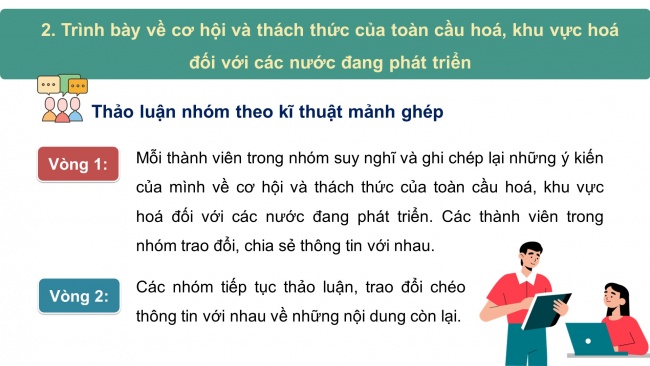 2. Trình bày về cơ hội và thách thức của toàn cầu hoá, khu vực hoá đối với các nước đang phát triển

Thảo luận nhóm theo kĩ thuật mảnh ghép

Vòng 1:

Mỗi thành viên trong nhóm suy nghĩ và ghi chép lại những ý kiến của mình về cơ hội và thách thức của toàn cầu hoá, khu vực hoá đối với các nước đang phát triển. Các thành viên trong nhóm trao đổi, chia sẻ thông tin với nhau.

Vòng 2:

Các nhóm tiếp tục thảo luận, trao đổi chéo thông tin với nhau về những nội dung còn lại.